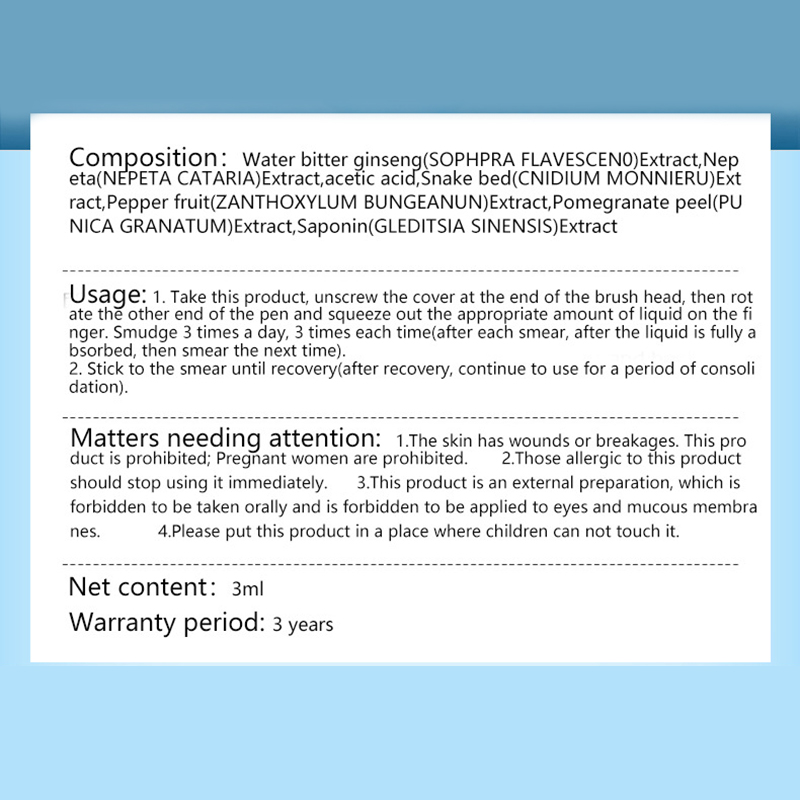 Composition: Water bitter ginseng(SOPHPRA FLAVESCEN0)Extract,Nepeta(NEPETA CATARIA)Extract,acetic acid,Snake bed(CNIDIUM MONNIERU)Extract,Pepper fruit(ZANTHOXYLUM BUNGEANUN)Extract,Pomegranate peel(PUNICA GRANATUM)Extract,Saponin(GLEDITSIA SINENSIS)Extract

Usage: 1. Take this product, unscrew the cover at the end of the brush head, then rotate the other end of the pen and squeeze out the appropriate amount of liquid on the finger. Smudge 3 times a day, 3 times each time(after each smear, after the liquid is fully absorbed, then smear the next time).
2. Stick to the smear until recovery(after recovery, continue to use for a period of consolidation).

Matters needing attention: 1.The skin has wounds or breakages. This product is prohibited; Pregnant women are prohibited. 2.Those allergic to this product should stop using it immediately. 3.This product is an external preparation, which is forbidden to be taken orally and is forbidden to be applied to eyes and mucous membranes. 4.Please put this product in a place where children can not touch it.

Net content: 3ml
Warranty period: 3 years